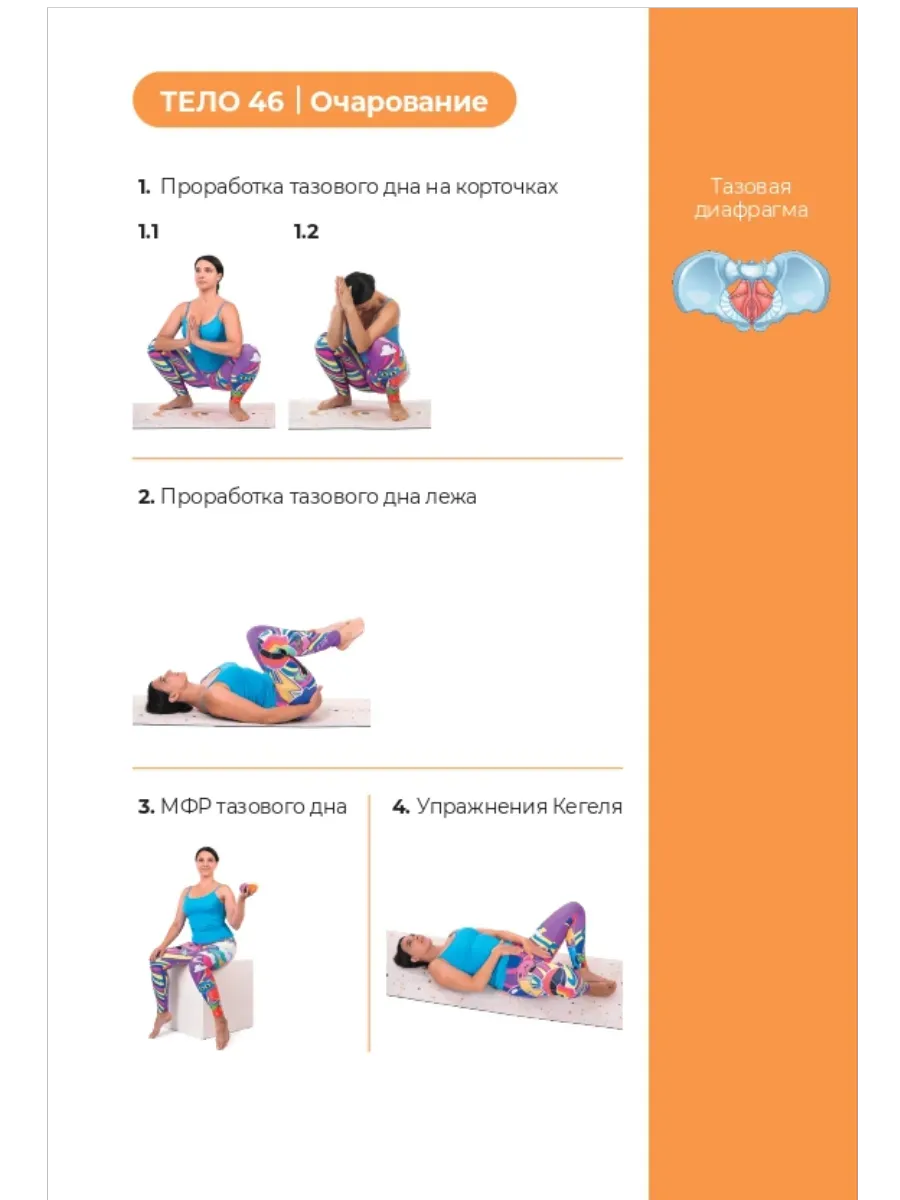 ТЕЛО 46 | Очарование

1. Проработка тазового дна на корточках

1.1

1.2

2. Проработка тазового дна лежа

3. МФР тазового дна

4. Упражнения Кегеля

Тазовая диафрагма